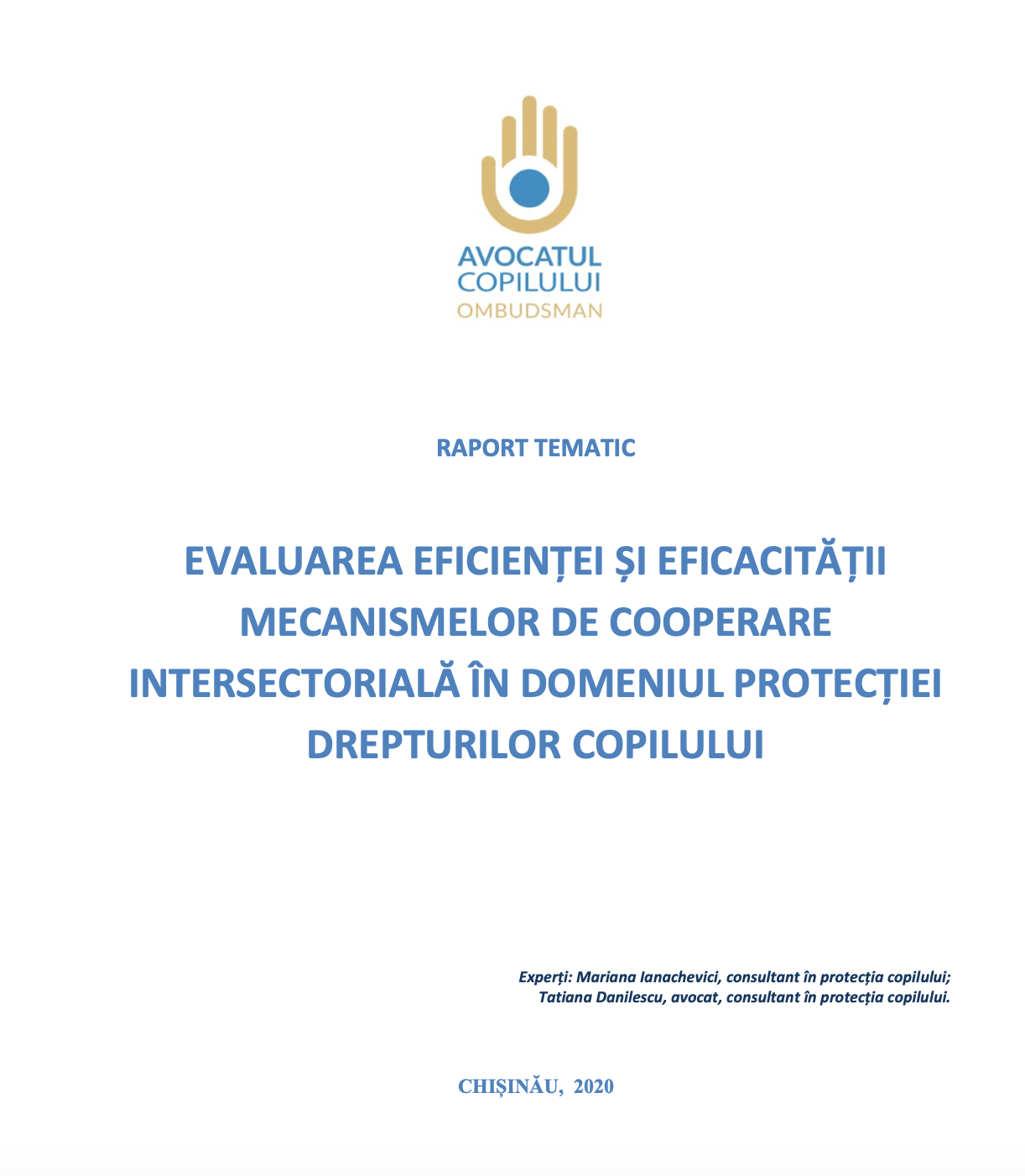 AVOCATUL
COPILULUI
OMBUDSMAN

RAPORT TEMATIC

EVALUAREA EFICIENȚEI ȘI EFICACITĂȚII MECANISMELOR DE COOPERARE INTERSECTORIALĂ ÎN DOMENIUL PROTECȚIEI DREPTURILOR COPILULUI

Experți: Mariana Ianachevici, consultant în protecția copilului;
Tatiana Danilescu, avocat, consultant în protecția copilului.

CHIȘINĂU, 2020